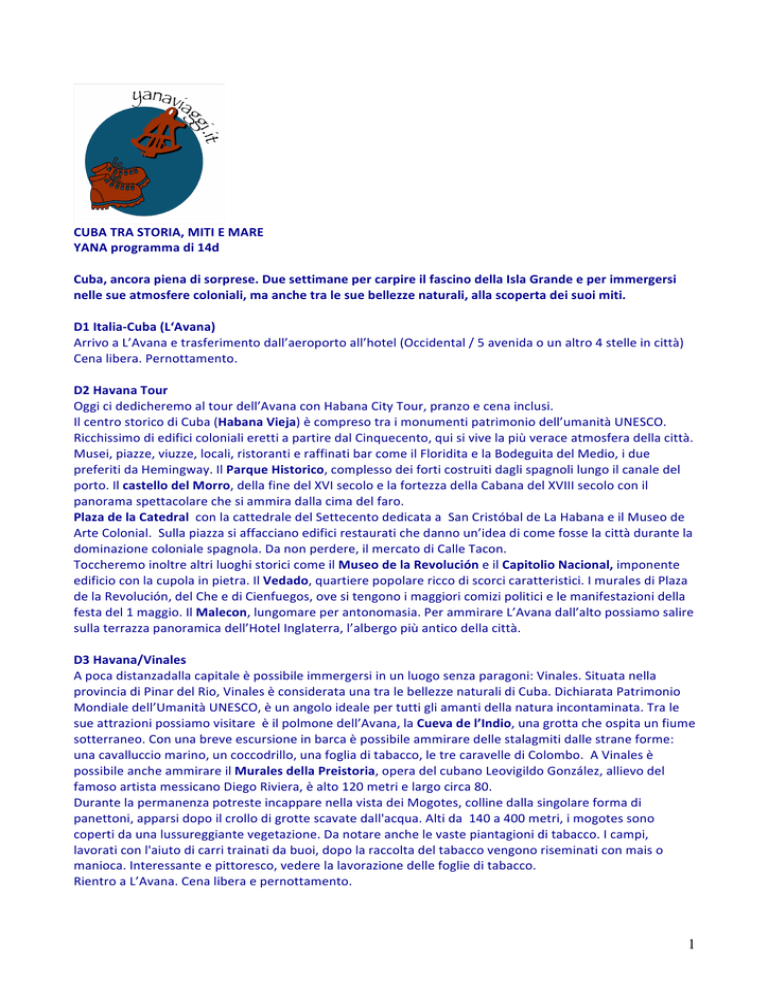 yanaviaggi.it

CUBA TRA STORIA, MITI E MARE
YANA programma di 14d

Cuba, ancora piena di sorprese. Due settimane per carpire il fascino della Isla Grande e per immergersi nelle sue atmosfere coloniali, ma anche tra le sue bellezze naturali, alla scoperta dei suoi miti.

D1 Italia-Cuba (L'Avana)
Arrivo a L'Avana e trasferimento dall'aeroporto all'hotel (Occidental / 5 avenida o un altro 4 stelle in città) Cena libera. Pernottamento.

D2 Havana Tour
Oggi ci dedicheremo al tour dell'Avana con Habana City Tour, pranzo e cena inclusi.
Il centro storico di Cuba (Habana Vieja) è compreso tra i monumenti patrimonio dell'umanità UNESCO. Ricchissimo di edifici coloniali eretti a partire dal Cinquecento, qui si vive la più verace atmosfera della città. Musei, piazze, viuzze, locali, ristoranti e raffinati bar come il Floridita e la Bodeguita del Medio, i due preferiti da Hemingway. Il Parque Historico, complesso dei forti costruiti dagli spagnoli lungo il canale del porto. Il castello del Morro, della fine del XVI secolo e la fortezza della Cabana del XVIII secolo con il panorama spettacolare che si ammira dalla cima del faro.
Plaza de la Catedral con la cattedrale del Settecento dedicata a San Cristóbal de La Habana e il Museo de Arte Colonial. Sulla piazza si affacciano edifici restaurati che danno un'idea di come fosse la città durante la dominazione coloniale spagnola. Da non perdere, il mercato di Calle Tacon.
Toccheremo inoltre altri luoghi storici come il Museo de la Revolución e il Capitolio Nacional, imponente edificio con la cupola in pietra. Il Vedado, quartiere popolare ricco di scorci caratteristici. I murales di Plaza de la Revolución, del Che e di Cienfuegos, ove si tengono i maggiori comizi politici e le manifestazioni della festa del 1 maggio. Il Malecon, lungomare per antonomasia. Per ammirare L'Avana dall'alto possiamo salire sulla terrazza panoramica dell'Hotel Inglaterra, l'albergo più antico della città.

D3 Havana/Vinales
A poca distanzadalla capitale è possibile immergersi in un luogo senza paragoni: Vinales. Situata nella provincia di Pinar del Rio, Vinales è considerata una tra le bellezze naturali di Cuba. Dichiarata Patrimonio Mondiale dell'Umanità UNESCO, è un angolo ideale per tutti gli amanti della natura incontaminata. Tra le sue attrazioni possiamo visitare è il polmone dell'Avana, la Cueva de l'Indio, una grotta che ospita un fiume sotterraneo. Con una breve escursione in barca è possibile ammirare delle stalagmiti dalle strane forme: una cavalluccio marino, un coccodrillo, una foglia di tabacco, le tre caravelle di Colombo. A Vinales è possibile anche ammirare il Murales della Preistoria, opera del cubano Leovigildo González, allievo del famoso artista messicano Diego Riviera, è alto 120 metri e largo circa 80.
Durante la permanenza potreste incappare nella vista dei Mogotes, colline dalla singolare forma di panettoni, apparsi dopo il crollo di grotte scavate dall'acqua. Alti da 140 a 400 metri, i mogotes sono coperti da una lussureggiante vegetazione. Da notare anche le vaste piantagioni di tabacco. I campi, lavorati con l'aiuto di carri trainati da buoi, dopo la raccolta del tabacco vengono riseminati con mais o manioca. Interessante e pittoresco, vedere la lavorazione delle foglie di tabacco.
Rientro a L'Avana. Cena libera e pernottamento.

1